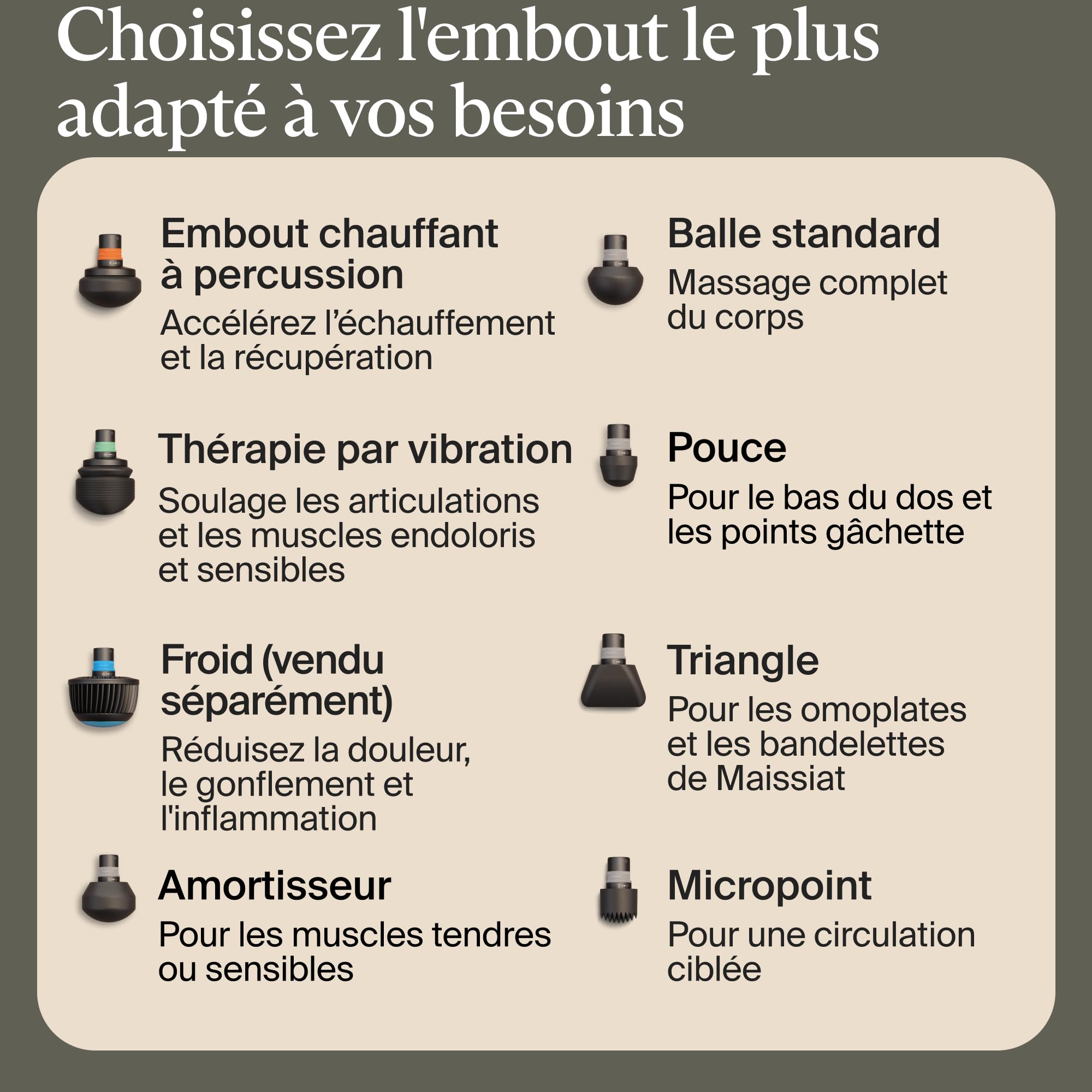 Choisissez l'embout le plus adapté à vos besoins

Embout chauffant à percussion

Accélérez l’échauffement et la récupération

Thérapie par vibration

Soulage les articulations et les muscles endoloris et sensibles

Froid (vendu séparément)

Réduisez la douleur, le gonflement et l'inflammation

Amortisseur

Pour les muscles tendres ou sensibles

Balle standard

Massage complet du corps

Pouce

Pour le bas du dos et les points gâchette

Triangle

Pour les omoplates et les bandelettes de Maissiat

Micropoint

Pour une circulation ciblée